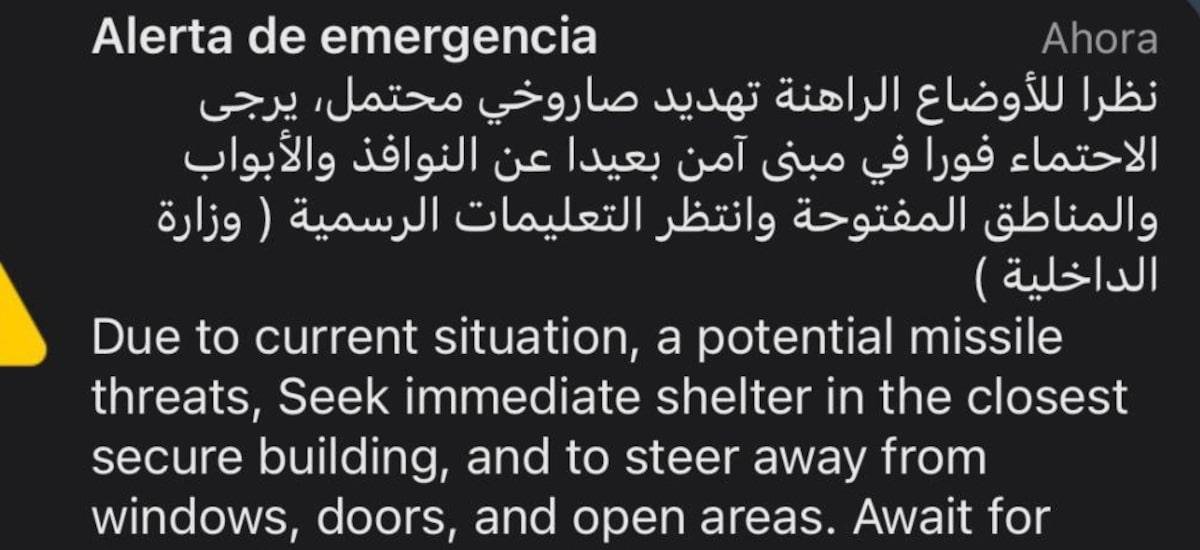 Alerta de emergencia
Ahora

نظرا للأوضاع الراهنة تهديد صاروخي محتمل، يرجى الاحتماء فورا في مبنى آمن بعيدا عن النوافذ والأبواب والمناطق المفتوحة وانتظر التعليمات الرسمية ( وزارة الداخلية )

Due to current situation, a potential missile threats, Seek immediate shelter in the closest secure building, and to steer away from windows, doors, and open areas. Await for